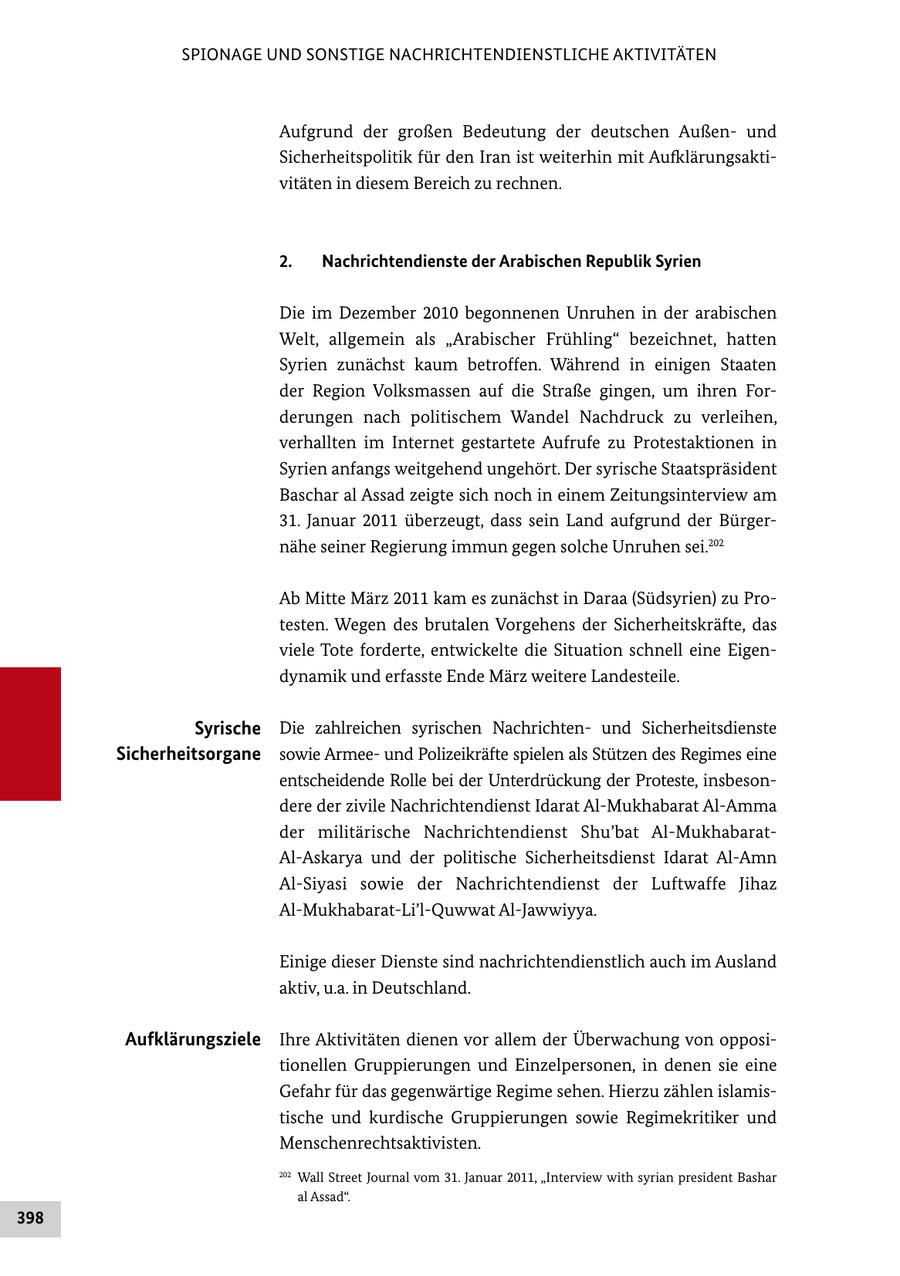 SPIONAGE UND SONSTIGE NACHRICHTENDIENSTLICHE AKTIVITÄTEN

Aufgrund der großen Bedeutung der deutschen Außen- und Sicherheitspolitik für den Iran ist weiterhin mit Aufklärungsaktivitäten in diesem Bereich zu rechnen.

2. Nachrichtendienste der Arabischen Republik Syrien

Die im Dezember 2010 begonnenen Unruhen in der arabischen Welt, allgemein als „Arabischer Frühling“ bezeichnet, hatten Syrien zunächst kaum betroffen. Während in einigen Staaten der Region Volksmassen auf die Straße gingen, um ihren Forderungen nach politischem Wandel Nachdruck zu verleihen, verhallten im Internet gestartete Aufrufe zu Protestaktionen in Syrien anfangs weitgehend ungehört. Der syrische Staatspräsident Baschar al Assad zeigte sich noch in einem Zeitungsinterview am 31. Januar 2011 überzeugt, dass sein Land aufgrund der Bürgernähe seiner Regierung immun gegen solche Unruhen sei.$^{202}$

Ab Mitte März 2011 kam es zunächst in Daraa (Südsyrien) zu Protesten. Wegen des brutalen Vorgehens der Sicherheitskräfte, das viele Tote forderte, entwickelte die Situation schnell eine Eigendynamik und erfasste Ende März weitere Landesteile.

Syrische Sicherheitsorgane

Die zahlreichen syrischen Nachrichten- und Sicherheitsdienste sowie Armee- und Polizeikräfte spielen als Stützen des Regimes eine entscheidende Rolle bei der Unterdrückung der Proteste, insbesondere der zivile Nachrichtendienst Idarat Al-Mukhabarat Al-Amma der militärische Nachrichtendienst Shu’bat Al-Mukhabarat-Al-Askarya und der politische Sicherheitsdienst Idarat Al-Amn Al-Siyasi sowie der Nachrichtendienst der Luftwaffe Jihaz Al-Mukhabarat-Li’l-Quwwat Al-Jawwiyya.

Einige dieser Dienste sind nachrichtendienstlich auch im Ausland aktiv, u.a. in Deutschland.

Aufklärungsziele

Ihre Aktivitäten dienen vor allem der Überwachung von oppositionellen Gruppierungen und Einzelpersonen, in denen sie eine Gefahr für das gegenwärtige Regime sehen. Hierzu zählen islamistische und kurdische Gruppierungen sowie Regimekritiker und Menschenrechtsaktivisten.

$^{202}$ Wall Street Journal vom 31. Januar 2011, „Interview with syrian president Bashar al Assad“.

398